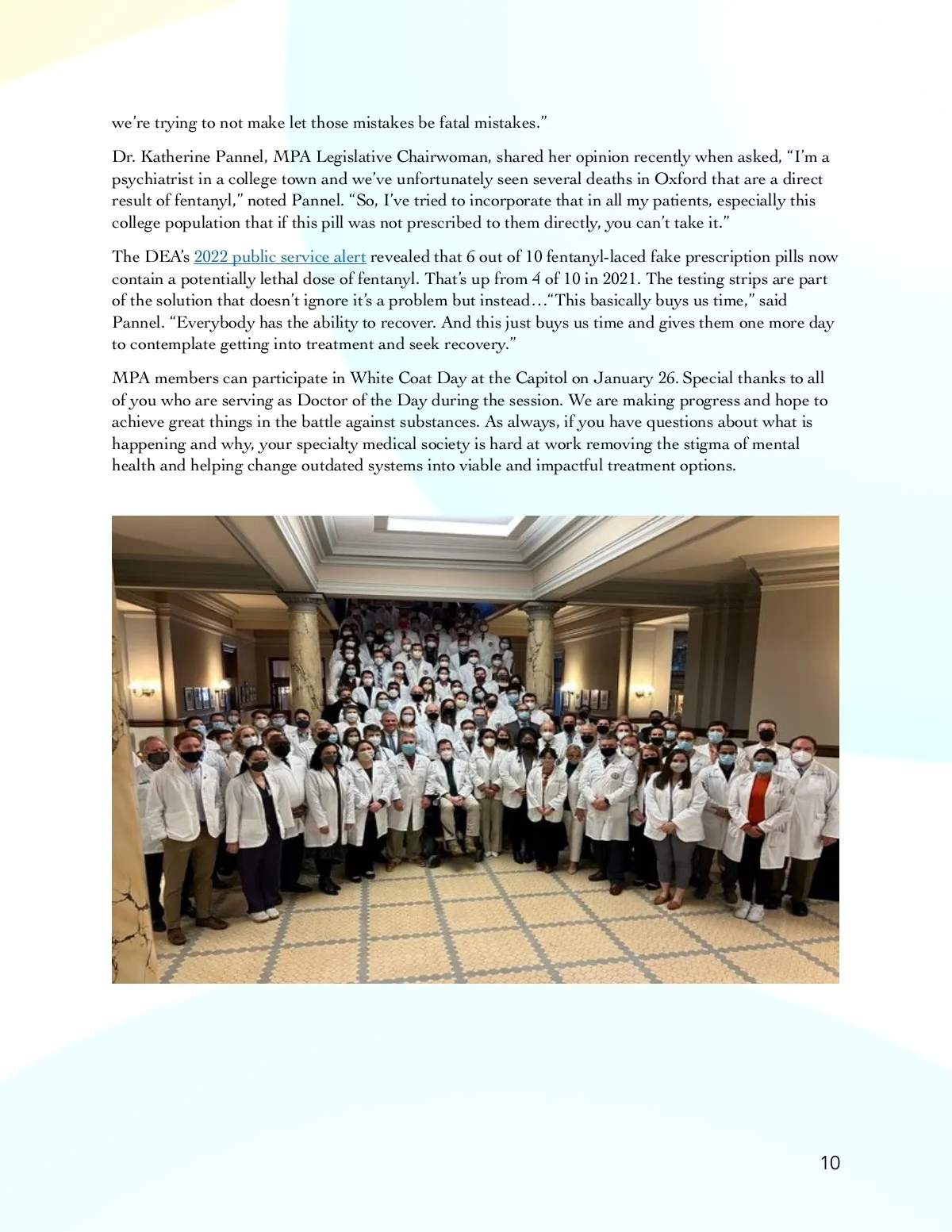 we're trying to not make let those mistakes be fatal mistakes."

Dr. Katherine Pannel, MPA Legislative Chairwoman, shared her opinion recently when asked, "I'm a psychiatrist in a college town and we've unfortunately seen several deaths in Oxford that are a direct result of fentanyl," noted Pannel. "So, I've tried to incorporate that in all my patients, especially this college population that if this pill was not prescribed to them directly, you can't take it."

The DEA's 2022 public service alert revealed that 6 out of 10 fentanyl-laced fake prescription pills now contain a potentially lethal dose of fentanyl. That's up from 4 of 10 in 2021. The testing strips are part of the solution that doesn't ignore it's a problem but instead…"This basically buys us time," said Pannel. "Everybody has the ability to recover. And this just buys us time and gives them one more day to contemplate getting into treatment and seek recovery."

MPA members can participate in White Coat Day at the Capitol on January 26. Special thanks to all of you who are serving as Doctor of the Day during the session. We are making progress and hope to achieve great things in the battle against substances. As always, if you have questions about what is happening and why, your specialty medical society is hard at work removing the stigma of mental health and helping change outdated systems into viable and impactful treatment options.

10